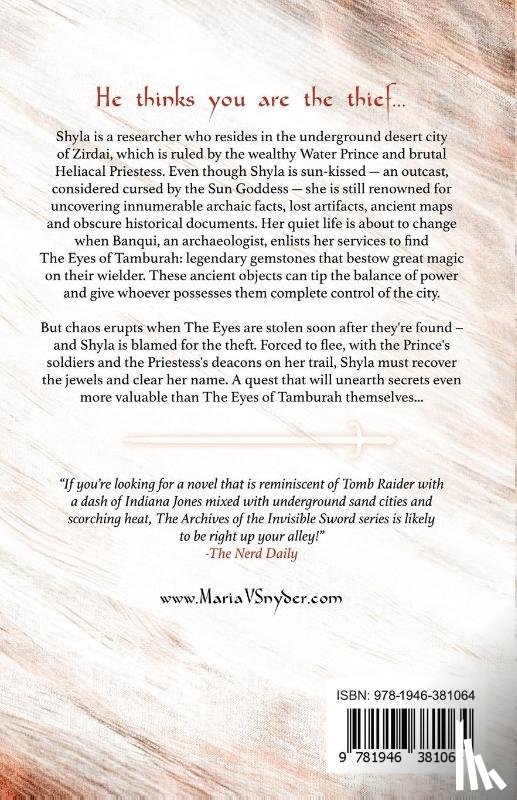 He thinks you are the thief...

Shyla is a researcher who resides in the underground desert city of Zirdai, which is ruled by the wealthy Water Prince and brutal Heliacal Priestess. Even though Shyla is sun-kissed — an outcast, considered cursed by the Sun Goddess — she is still renowned for uncovering innumerable archaic facts, lost artifacts, ancient maps and obscure historical documents. Her quiet life is about to change when Banqui, an archaeologist, enlists her services to find The Eyes of Tamburah: legendary gemstones that bestow great magic on their wielder. These ancient objects can tip the balance of power and give whoever possesses them complete control of the city.

But chaos erupts when The Eyes are stolen soon after they're found – and Shyla is blamed for the theft. Forced to flee, with the Prince's soldiers and the Priestess's deacons on her trail, Shyla must recover the jewels and clear her name. A quest that will unearth secrets even more valuable than The Eyes of Tamburah themselves...

"If you're looking for a novel that is reminiscent of Tomb Raider with a dash of Indiana Jones mixed with underground sand cities and scorching heat, The Archives of the Invisible Sword series is likely to be right up your alley!"
-The Nerd Daily

www.MariaVSnyder.com

ISBN: 978-1946-381064

9 781946 38106